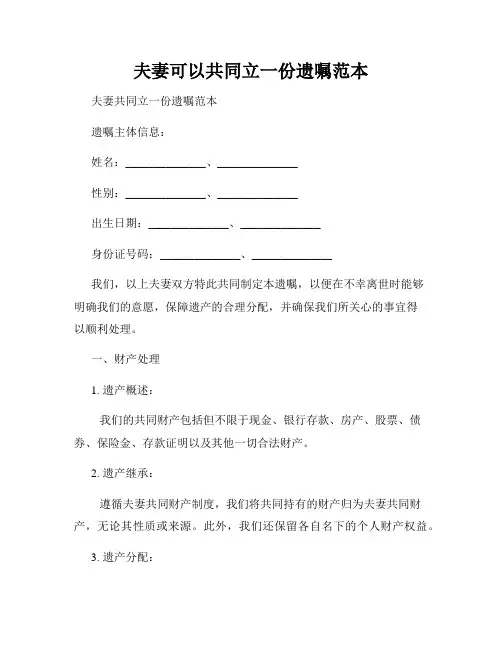 夫妻可以共同立一份遗嘱范本

夫妻共同立一份遗嘱范本

遗嘱主体信息：

姓名：______________、______________

性别：______________、______________

出生日期：______________、______________

身份证号码：______________、______________

我们，以上夫妻双方特此共同制定本遗嘱，以便在不幸离世时能够明确我们的意愿，保障遗产的合理分配，并确保我们所关心的事宜得以顺利处理。

一、财产处理

1. 遗产概述：

我们的共同财产包括但不限于现金、银行存款、房产、股票、债券、保险金、存款证明以及其他一切合法财产。

2. 遗产继承：

遵循夫妻共同财产制度，我们将共同持有的财产归为夫妻共同财产，无论其性质或来源。此外，我们还保留各自名下的个人财产权益。

3. 遗产分配：